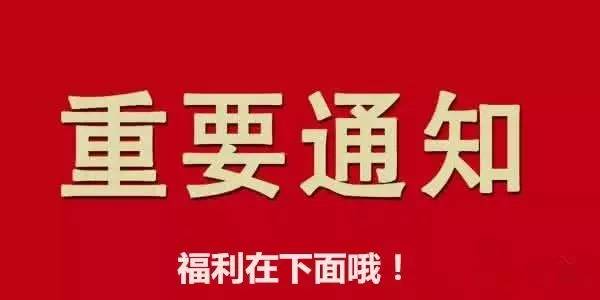 重要通知

福利在下面哦！